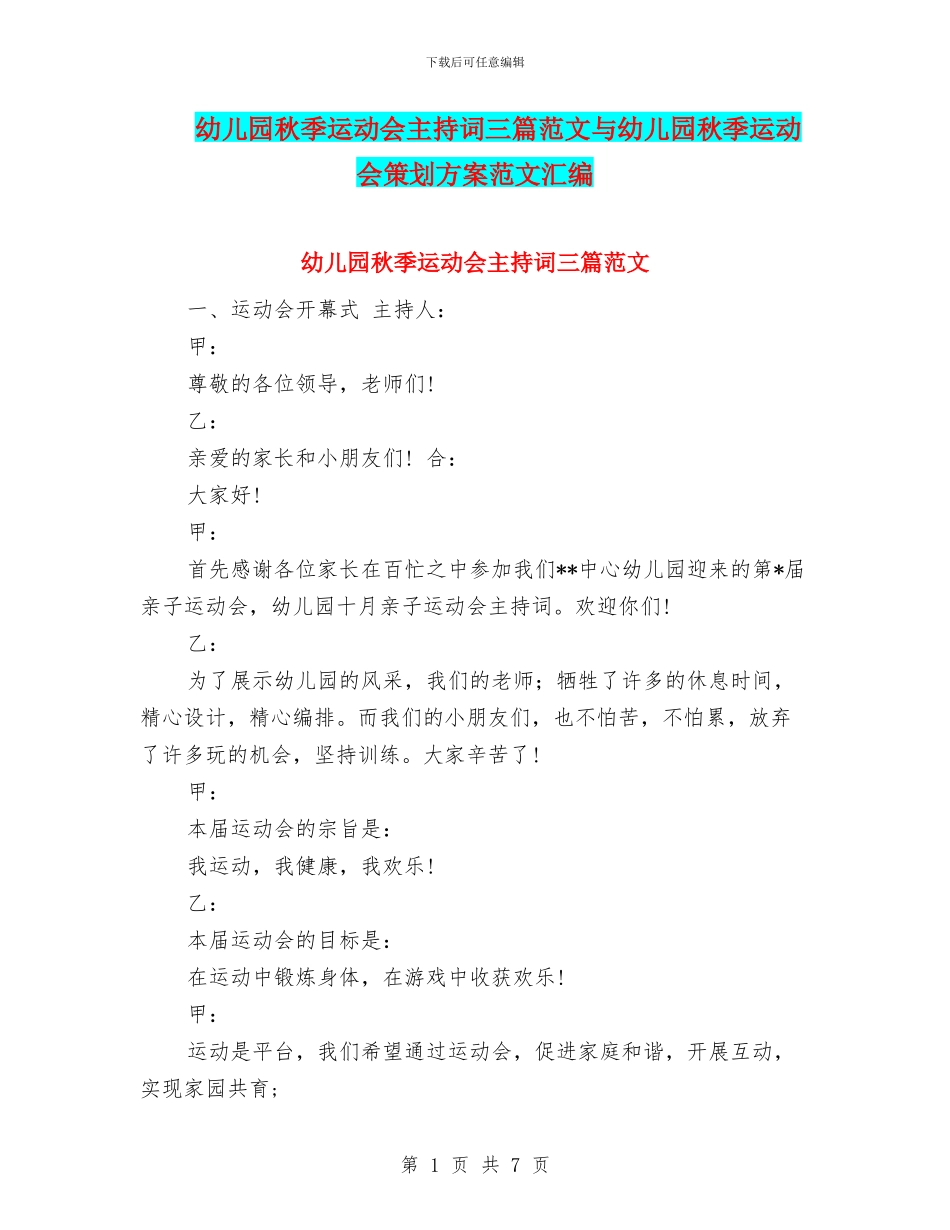 下载后可任意编辑

幼儿园秋季运动会主持词三篇范文与幼儿园秋季运动会策划方案范文汇编

幼儿园秋季运动会主持词三篇范文

一、运动会开幕式 主持人：

甲：

尊敬的各位领导，老师们!

乙：

亲爱的家长和小朋友们! 合：

大家好!

甲：

首先感谢各位家长在百忙之中参加我们**中心幼儿园迎来的第*届亲子运动会，幼儿园十月亲子运动会主持词。欢迎你们!

乙：

为了展示幼儿园的风采，我们的老师；牺牲了许多的休息时间，精心设计，精心编排。而我们的小朋友们，也不怕苦，不怕累，放弃了许多玩的机会，坚持训练。大家辛苦了!

甲：

本届运动会的宗旨是：

我运动，我健康，我欢乐!

乙：

本届运动会的目标是：

在运动中锻炼身体，在游戏中收获欢乐!

甲：

运动是平台，我们希望通过运动会，促进家庭和谐，开展互动，实现家园共育;

第 1 页 共 7 页